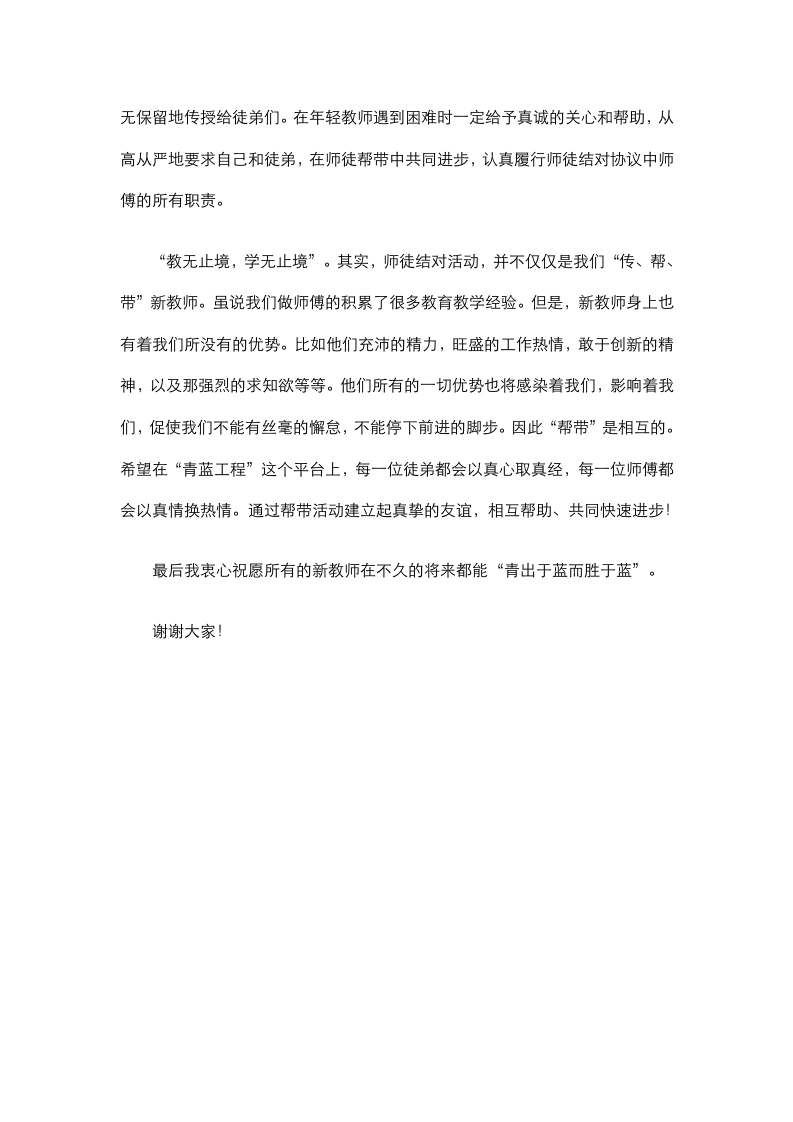 无保留地传授给徒弟们。在年轻教师遇到困难时一定给予真诚的关心和帮助，从高从严地要求自己和徒弟，在师徒帮带中共同进步，认真履行师徒结对协议中师傅的所有职责。

“教无止境，学无止境”。其实，师徒结对活动，并不仅仅是我们“传、帮、带”新教师。虽说我们做师傅的积累了很多教育教学经验。但是，新教师身上也有着我们所没有的优势。比如他们充沛的精力，旺盛的工作热情，敢于创新的精神，以及那强烈的求知欲等等。他们所有的一切优势也将感染着我们，影响着我们，促使我们不能有丝毫的懈怠，不能停下前进的脚步。因此“帮带”是相互的。希望在“青蓝工程”这个平台上，每一位徒弟都会以真心取真经，每一位师傅都会以真情换热情。通过帮带活动建立起真挚的友谊，相互帮助、共同快速进步！

最后我衷心祝愿所有的新教师在不久的将来都能“青出于蓝而胜于蓝”。

谢谢大家！